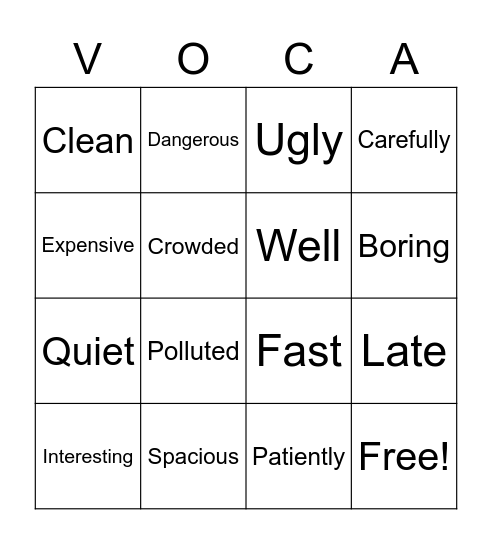 | V | O | C | A |
|---|---|---|---|
| Clean | Dangerous | Ugly | Carefully |
| Expensive | Crowded | Well | Boring |
| Quiet | Polluted | Fast | Late |
| Interesting | Spacious | Patiently | Free! |